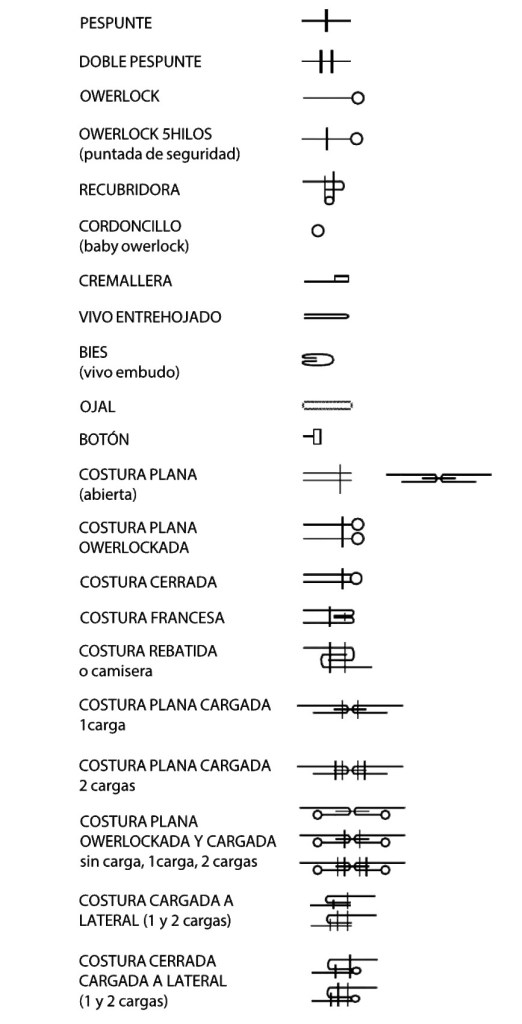 PESPUNTE

DOBLE PESPUNTE

OWERLOCK

OWERLOCK 5HILOS
(puntada de seguridad)

RECUBRIDORA

CORDONCILLO
(baby owerlock)

CREMALLERA

VIVO ENTREHOJADO

BIES
(vivo embudo)

OJAL

BOTÓN

COSTURA PLANA
(abierta)

COSTURA PLANA
OWERLOCKADA

COSTURA CERRADA

COSTURA FRANCESA

COSTURA REBATIDA
o camisera

COSTURA PLANA CARGADA
1carga

COSTURA PLANA CARGADA
2 cargas

COSTURA PLANA
OWERLOCKADA Y CARGADA
sin carga, 1carga, 2 cargas

COSTURA CARGADA A
LATERAL (1 y 2 cargas)

COSTURA CERRADA
CARGADA A LATERAL
(1 y 2 cargas)